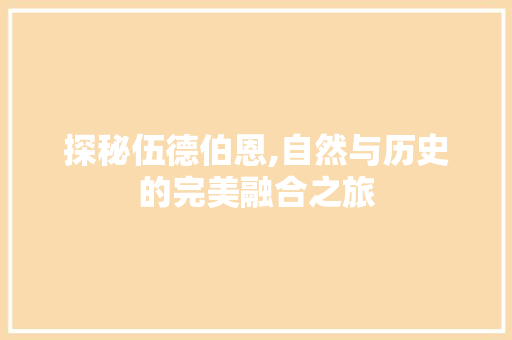 探秘伍德伯恩,自然与历史的完美融合之旅